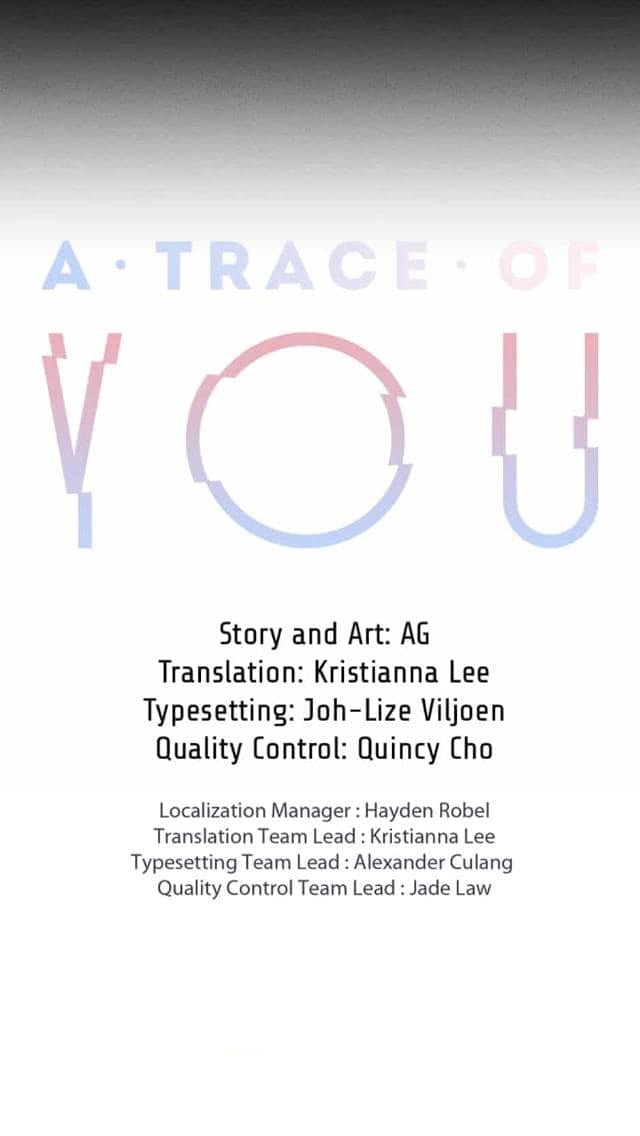 A · TRACE · OF

YOU

Story and Art: AG
Translation: Kristianna Lee
Typesetting: Joh-Lize Viljoen
Quality Control: Quincy Cho

Localization Manager : Hayden Robel
Translation Team Lead : Kristianna Lee
Typesetting Team Lead : Alexander Culang
Quality Control Team Lead : Jade Law